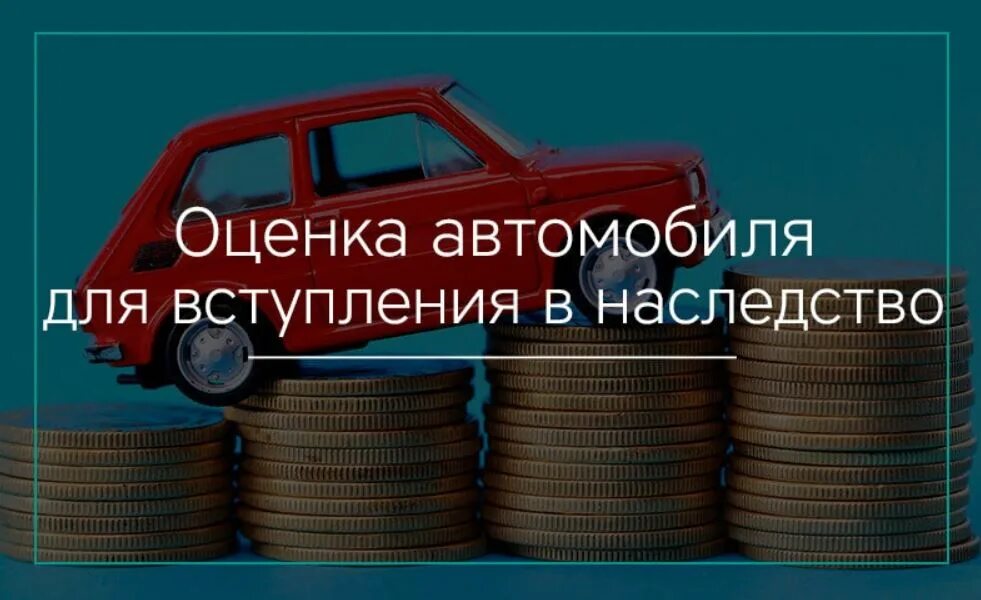 Оценка автомобиля для вступления в наследство